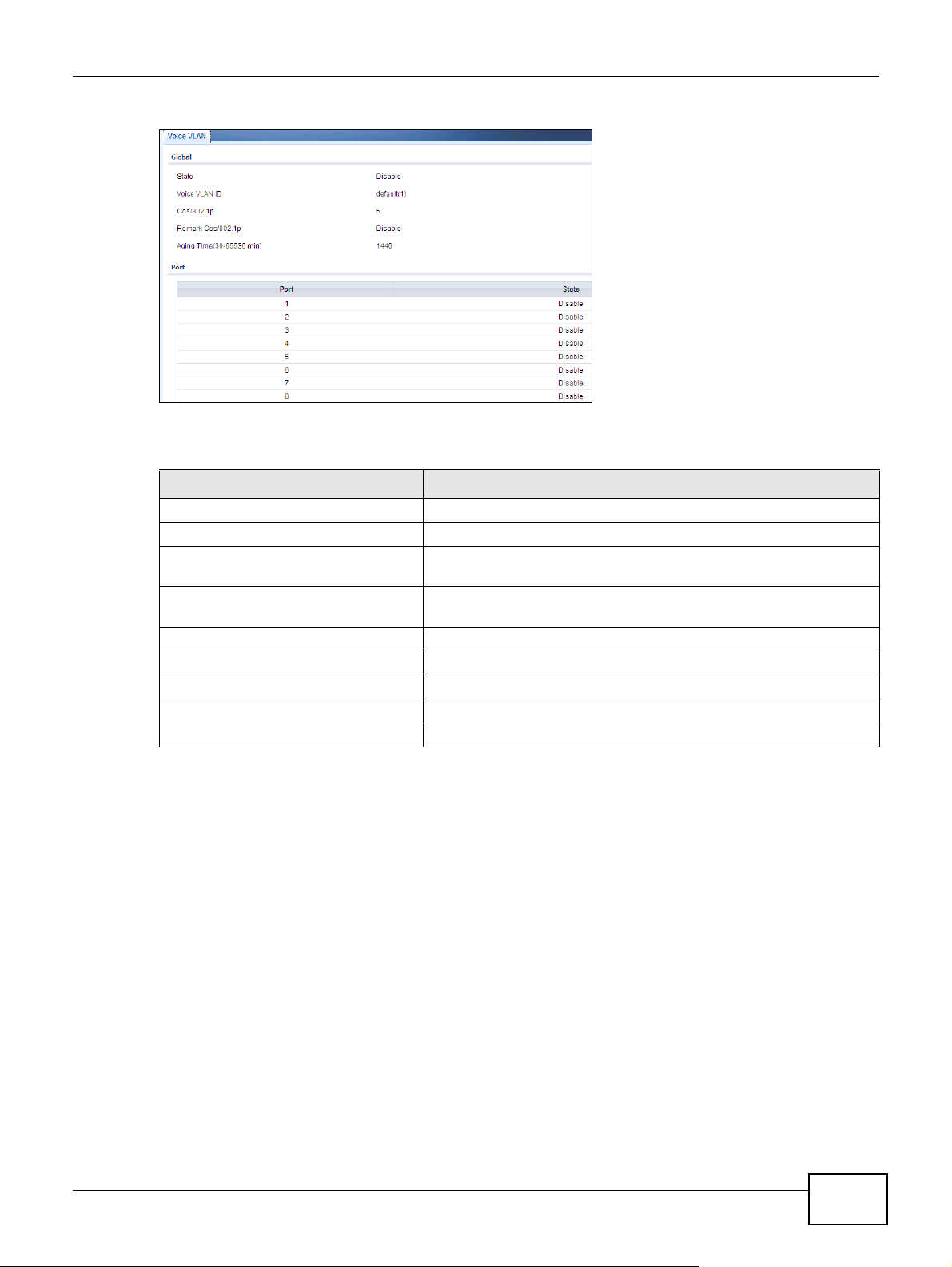 Voice VLAN

Global

State Disable

Voice VLAN ID default(1)

Cos/802.1p 5

Remark Cos/802.1p Disable

Aging Time(30-65536 min) 1440

Port

| Port | State |
|---|---|
| 1 | Disable |
| 2 | Disable |
| 3 | Disable |
| 4 | Disable |
| 5 | Disable |
| 6 | Disable |
| 7 | Disable |
| 8 | Disable |